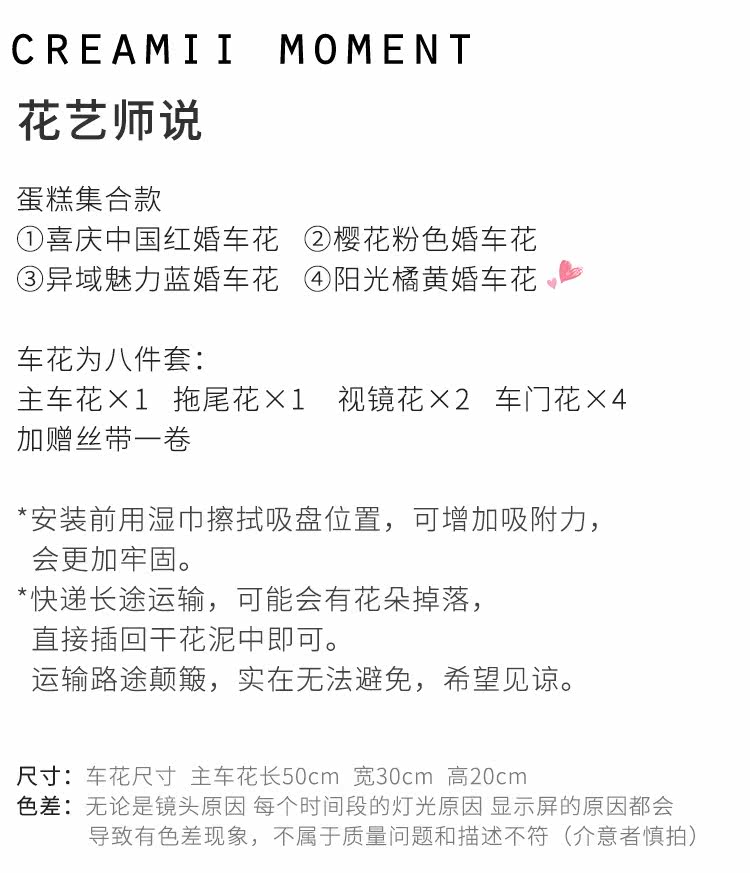 CREAMII MOMENT

花艺师说

蛋糕集合款
①喜庆中国红婚车花 ②樱花粉色婚车花
③异域魅力蓝婚车花 ④阳光橘黄婚车花

车花为八件套：
主车花×1 拖尾花×1 视镜花×2 车门花×4
加赠丝带一卷

*安装前用湿巾擦拭吸盘位置，可增加吸附力，会更加牢固。
*快递长途运输，可能会有花朵掉落，直接插回干花泥中即可。运输路途颠簸，实在无法避免，希望见谅。

尺寸：车花尺寸 主车花长50cm 宽30cm 高20cm
色差：无论是镜头原因 每个时间段的灯光原因 显示屏的原因都会导致有色差现象，不属于质量问题和描述不符（介意者慎拍）